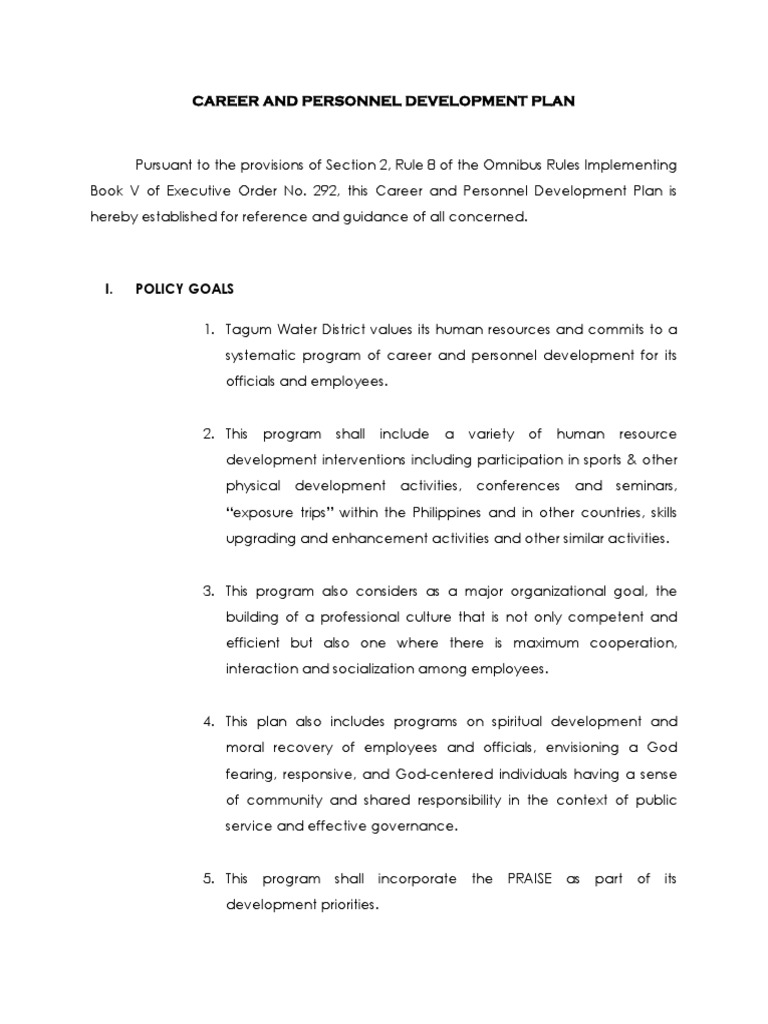 CAREER AND PERSONNEL DEVELOPMENT PLAN

Pursuant to the provisions of Section 2, Rule 8 of the Omnibus Rules Implementing Book V of Executive Order No. 292, this Career and Personnel Development Plan is hereby established for reference and guidance of all concerned.

I. POLICY GOALS

1. Tagum Water District values its human resources and commits to a systematic program of career and personnel development for its officials and employees.

2. This program shall include a variety of human resource development interventions including participation in sports & other physical development activities, conferences and seminars, "exposure trips" within the Philippines and in other countries, skills upgrading and enhancement activities and other similar activities.

3. This program also considers as a major organizational goal, the building of a professional culture that is not only competent and efficient but also one where there is maximum cooperation, interaction and socialization among employees.

4. This plan also includes programs on spiritual development and moral recovery of employees and officials, envisioning a God fearing, responsive, and God-centered individuals having a sense of community and shared responsibility in the context of public service and effective governance.

5. This program shall incorporate the PRAISE as part of its development priorities.